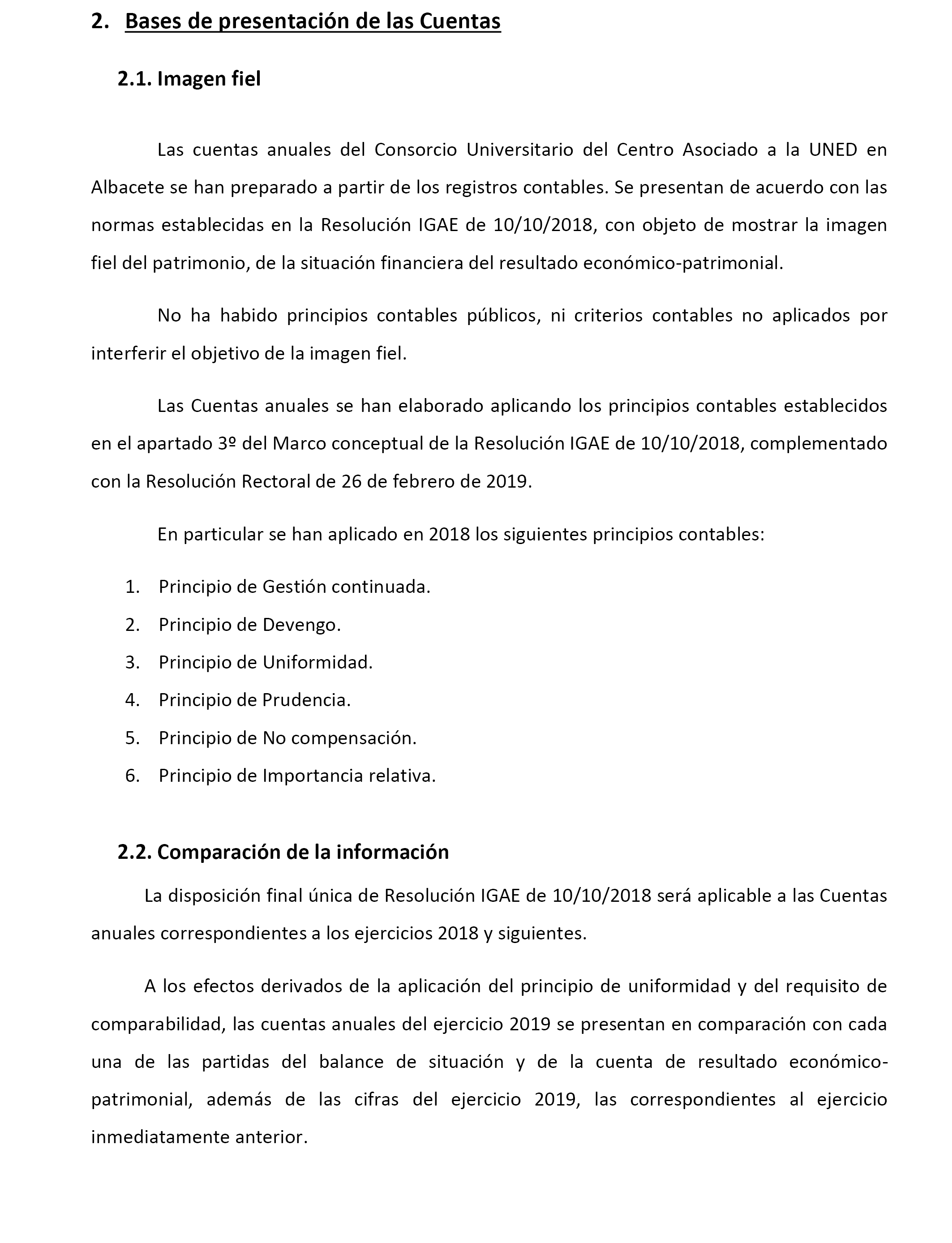 2. Bases de presentación de las Cuentas

2.1. Imagen fiel

Las cuentas anuales del Consorcio Universitario del Centro Asociado a la UNED en Albacete se han preparado a partir de los registros contables. Se presentan de acuerdo con las normas establecidas en la Resolución IGAE de 10/10/2018, con objeto de mostrar la imagen fiel del patrimonio, de la situación financiera del resultado económico-patrimonial.

No ha habido principios contables públicos, ni criterios contables no aplicados por interferir el objetivo de la imagen fiel.

Las Cuentas anuales se han elaborado aplicando los principios contables establecidos en el apartado 3º del Marco conceptual de la Resolución IGAE de 10/10/2018, complementado con la Resolución Rectoral de 26 de febrero de 2019.

En particular se han aplicado en 2018 los siguientes principios contables:

1. Principio de Gestión continuada.
2. Principio de Devengo.
3. Principio de Uniformidad.
4. Principio de Prudencia.
5. Principio de No compensación.
6. Principio de Importancia relativa.

2.2. Comparación de la información

La disposición final única de Resolución IGAE de 10/10/2018 será aplicable a las Cuentas anuales correspondientes a los ejercicios 2018 y siguientes.

A los efectos derivados de la aplicación del principio de uniformidad y del requisito de comparabilidad, las cuentas anuales del ejercicio 2019 se presentan en comparación con cada una de las partidas del balance de situación y de la cuenta de resultado económico-patrimonial, además de las cifras del ejercicio 2019, las correspondientes al ejercicio inmediatamente anterior.